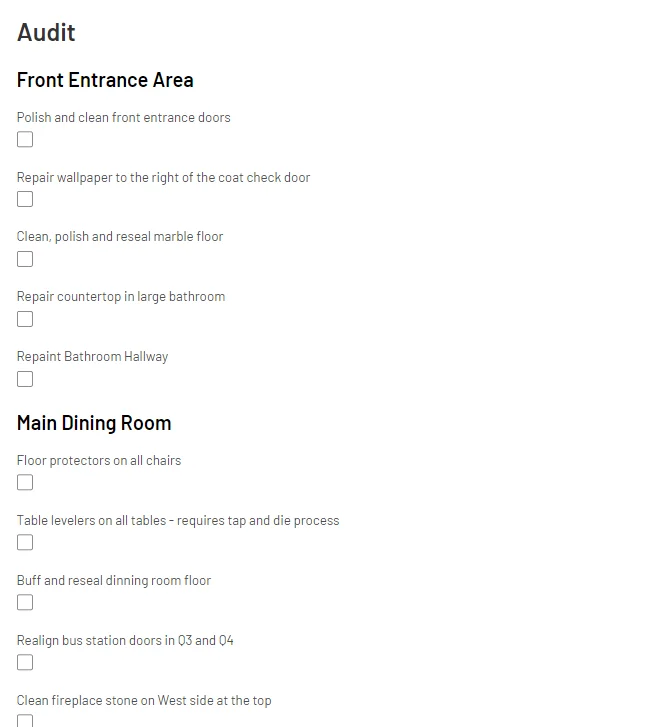 Audit

Front Entrance Area

Polish and clean front entrance doors

Repair wallpaper to the right of the coat check door

Clean, polish and reseal marble floor

Repair countertop in large bathroom

Repaint Bathroom Hallway

Main Dining Room

Floor protectors on all chairs

Table levelers on all tables - requires tap and die process

Buff and reseal dinning room floor

Realign bus station doors in Q3 and Q4

Clean fireplace stone on West side at the top